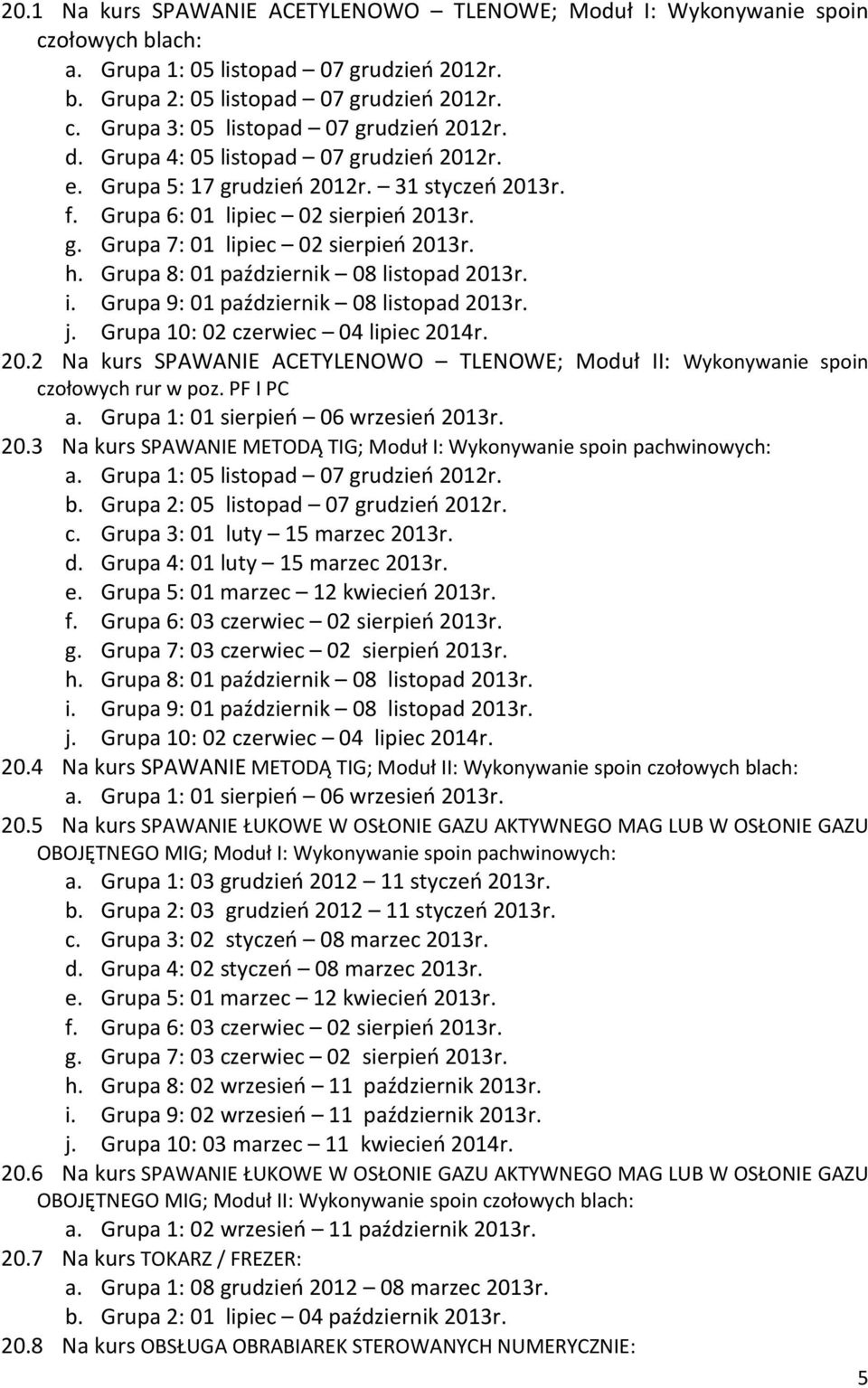 20.1 Na kurs SPAWANIE ACETYLENOWO – TLENOWE; Moduł I: Wykonywanie spoin czołowych blach:
a. Grupa 1: 05 listopad – 07 grudzień 2012r.
b. Grupa 2: 05 listopad – 07 grudzień 2012r.
c. Grupa 3: 05 listopad – 07 grudzień 2012r.
d. Grupa 4: 05 listopad – 07 grudzień 2012r.
e. Grupa 5: 17 grudzień 2012r. – 31 styczeń 2013r.
f. Grupa 6: 01 lipiec – 02 sierpień 2013r.
g. Grupa 7: 01 lipiec – 02 sierpień 2013r.
h. Grupa 8: 01 październik – 08 listopad 2013r.
i. Grupa 9: 01 październik – 08 listopad 2013r.
j. Grupa 10: 02 czerwiec – 04 lipiec 2014r.
20.2 Na kurs SPAWANIE ACETYLENOWO – TLENOWE; Moduł II: Wykonywanie spoin czołowych rur w poz. PF I PC
a. Grupa 1: 01 sierpień – 06 wrzesień 2013r.
20.3 Na kurs SPAWANIE METODĄ TIG; Moduł I: Wykonywanie spoin pachwinowych:
a. Grupa 1: 05 listopad – 07 grudzień 2012r.
b. Grupa 2: 05 listopad – 07 grudzień 2012r.
c. Grupa 3: 01 luty – 15 marzec 2013r.
d. Grupa 4: 01 luty – 15 marzec 2013r.
e. Grupa 5: 01 marzec – 12 kwiecień 2013r.
f. Grupa 6: 03 czerwiec – 02 sierpień 2013r.
g. Grupa 7: 03 czerwiec – 02 sierpień 2013r.
h. Grupa 8: 01 październik – 08 listopad 2013r.
i. Grupa 9: 01 październik – 08 listopad 2013r.
j. Grupa 10: 02 czerwiec – 04 lipiec 2014r.
20.4 Na kurs SPAWANIE METODĄ TIG; Moduł II: Wykonywanie spoin czołowych blach:
a. Grupa 1: 01 sierpień – 06 wrzesień 2013r.
20.5 Na kurs SPAWANIE ŁUKOWE W OSŁONIE GAZU AKTYWNEGO MAG LUB W OSŁONIE GAZU OBOJĘTNEGO MIG; Moduł I: Wykonywanie spoin pachwinowych:
a. Grupa 1: 03 grudzień 2012 – 11 styczeń 2013r.
b. Grupa 2: 03 grudzień 2012 – 11 styczeń 2013r.
c. Grupa 3: 02 styczeń – 08 marzec 2013r.
d. Grupa 4: 02 styczeń – 08 marzec 2013r.
e. Grupa 5: 01 marzec – 12 kwiecień 2013r.
f. Grupa 6: 03 czerwiec – 02 sierpień 2013r.
g. Grupa 7: 03 czerwiec – 02 sierpień 2013r.
h. Grupa 8: 02 wrzesień – 11 październik 2013r.
i. Grupa 9: 02 wrzesień – 11 październik 2013r.
j. Grupa 10: 03 marzec – 11 kwiecień 2014r.
20.6 Na kurs SPAWANIE ŁUKOWE W OSŁONIE GAZU AKTYWNEGO MAG LUB W OSŁONIE GAZU OBOJĘTNEGO MIG; Moduł II: Wykonywanie spoin czołowych blach:
a. Grupa 1: 02 wrzesień – 11 październik 2013r.
20.7 Na kurs TOKARZ / FREZER:
a. Grupa 1: 08 grudzień 2012 – 08 marzec 2013r.
b. Grupa 2: 01 lipiec – 04 październik 2013r.
20.8 Na kurs OBSŁUGA OBRABIAREK STEROWANYCH NUMERYCZNIE:
5